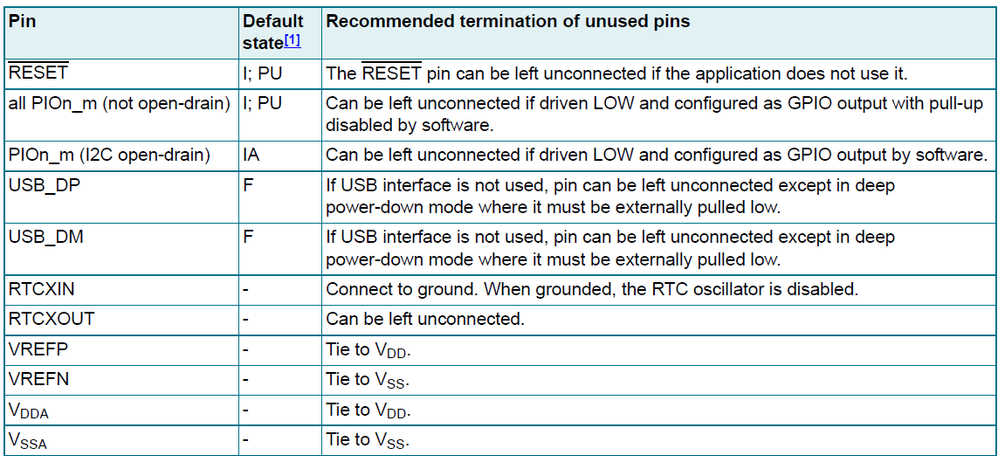 | Pin | Default state$^{[1]}$ | Recommended termination of unused pins |
|---|---|---|
| $\overline{RESET}$ | I; PU | The $\overline{RESET}$ pin can be left unconnected if the application does not use it. |
| all PIOn_m (not open-drain) | I; PU | Can be left unconnected if driven LOW and configured as GPIO output with pull-up disabled by software. |
| PIOn_m (I2C open-drain) | IA | Can be left unconnected if driven LOW and configured as GPIO output by software. |
| USB_DP | F | If USB interface is not used, pin can be left unconnected except in deep power-down mode where it must be externally pulled low. |
| USB_DM | F | If USB interface is not used, pin can be left unconnected except in deep power-down mode where it must be externally pulled low. |
| RTCXIN | - | Connect to ground. When grounded, the RTC oscillator is disabled. |
| RTCXOUT | - | Can be left unconnected. |
| VREFP | - | Tie to $V_{DD}$. |
| VREFN | - | Tie to $V_{SS}$. |
| $V_{DDA}$ | - | Tie to $V_{DD}$. |
| $V_{SSA}$ | - | Tie to $V_{SS}$. |